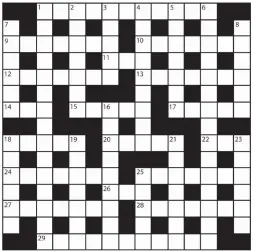 1 2 3 4 5 6
7 8
9 10
11
12 13
14 15 16 17
18 19 20 21 22 23
24 25
26
27 28
29